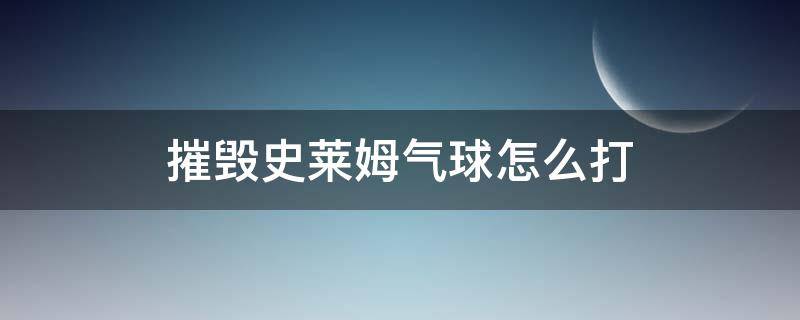 摧毁史莱姆气球怎么打